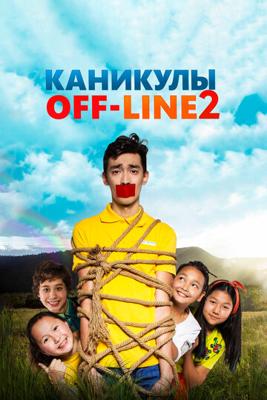 КАНИКУЛЫ
OFF-LINE2